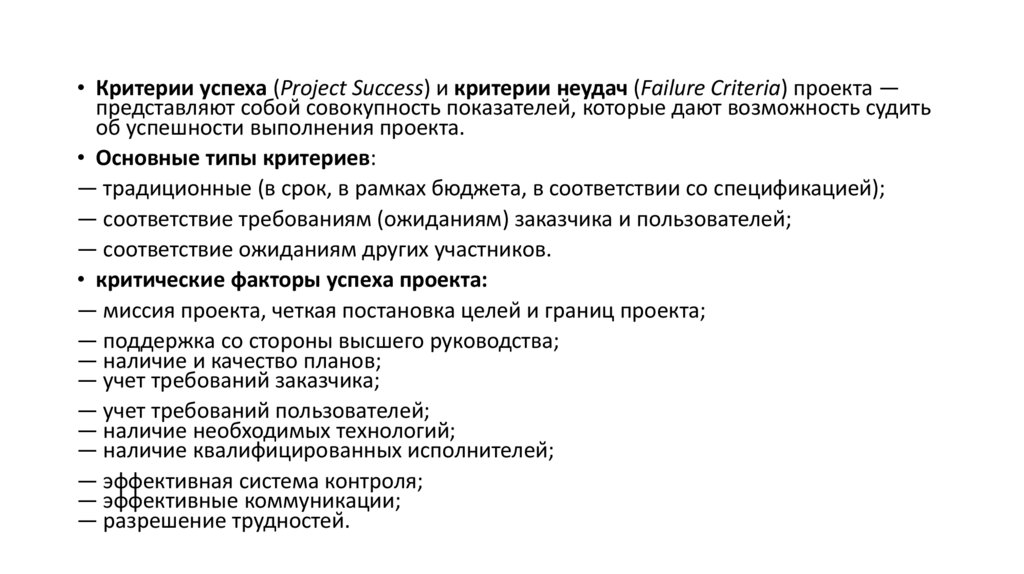 • Критерии успеха (Project Success) и критерии неудач (Failure Criteria) проекта — представляют собой совокупность показателей, которые дают возможность судить об успешности выполнения проекта.

• Основные типы критериев:

— традиционные (в срок, в рамках бюджета, в соответствии со спецификацией);

— соответствие требованиям (ожиданиям) заказчика и пользователей;

— соответствие ожиданиям других участников.

• критические факторы успеха проекта:

— миссия проекта, четкая постановка целей и границ проекта;

— поддержка со стороны высшего руководства;
— наличие и качество планов;
— учет требований заказчика;

— учет требований пользователей;
— наличие необходимых технологий;
— наличие квалифицированных исполнителей;

— эффективная система контроля;
— эффективные коммуникации;
— разрешение трудностей.